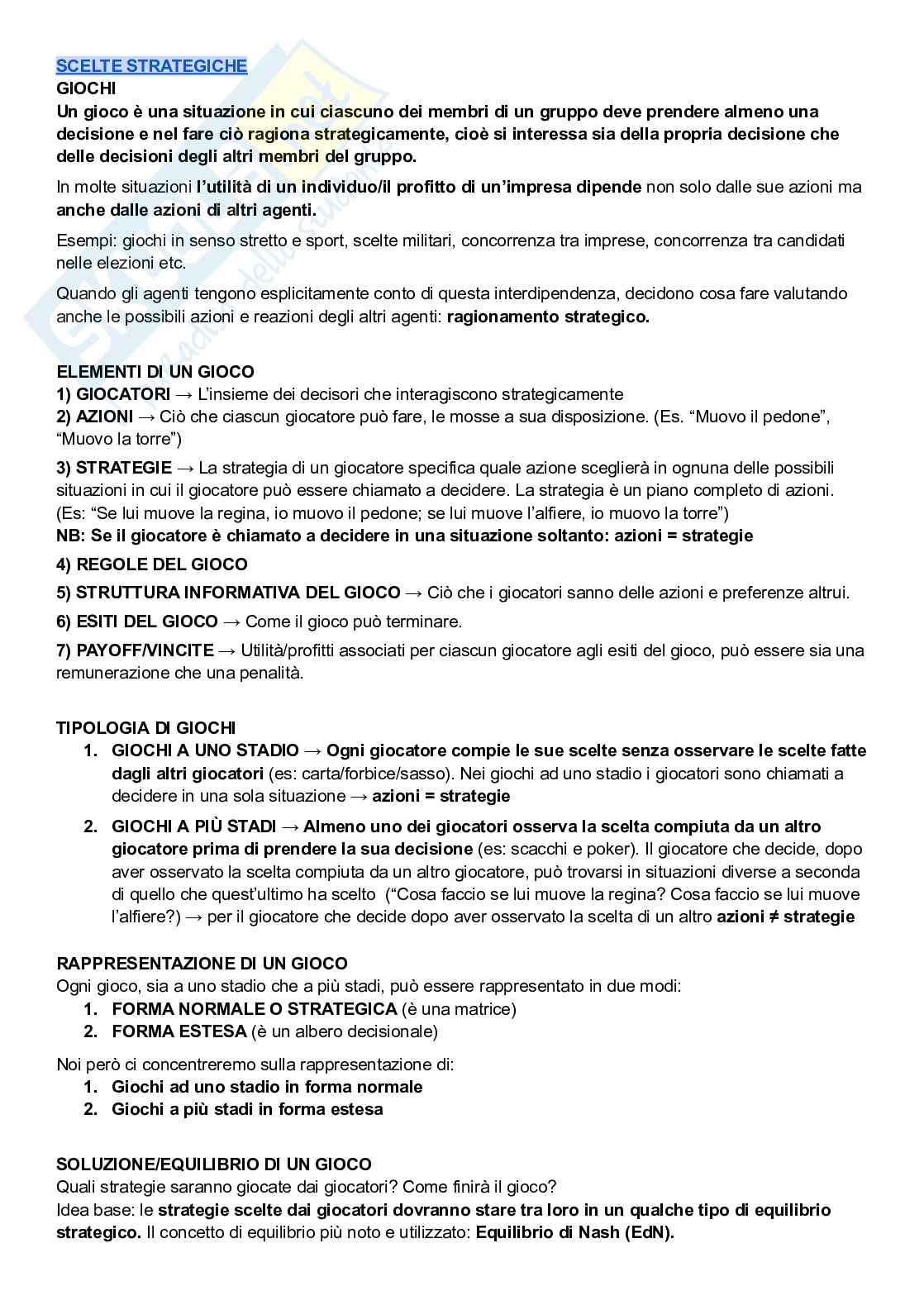 SCELTE STRATEGICHE
GIOCHI
Un gioco è una situazione in cui ciascuno dei membri di un gruppo deve prendere almeno una decisione e nel fare ciò ragiona strategicamente, cioè si interessa sia della propria decisione che delle decisioni degli altri membri del gruppo.

In molte situazioni l'utilità di un individuo/il profitto di un'impresa dipende non solo dalle sue azioni ma anche dalle azioni di altri agenti.

Esempi: giochi in senso stretto e sport, scelte militari, concorrenza tra imprese, concorrenza tra candidati nelle elezioni etc.

Quando gli agenti tengono esplicitamente conto di questa interdipendenza, decidono cosa fare valutando anche le possibili azioni e reazioni degli altri agenti: ragionamento strategico.

ELEMENTI DI UN GIOCO
1) GIOCATORI → L'insieme dei decisori che interagiscono strategicamente
2) AZIONI → Ciò che ciascun giocatore può fare, le mosse a sua disposizione. (Es. "Muovo il pedone", "Muovo la torre")

3) STRATEGIE → La strategia di un giocatore specifica quale azione sceglierà in ognuna delle possibili situazioni in cui il giocatore può essere chiamato a decidere. La strategia è un piano completo di azioni. (Es: "Se lui muove la regina, io muovo il pedone; se lui muove l'alfiere, io muovo la torre")
NB: Se il giocatore è chiamato a decidere in una situazione soltanto: azioni = strategie

4) REGOLE DEL GIOCO

5) STRUTTURA INFORMATIVA DEL GIOCO → Ciò che i giocatori sanno delle azioni e preferenze altrui.

6) ESITI DEL GIOCO → Come il gioco può terminare.

7) PAYOFF/VINCITE → Utilità/profitti associati per ciascun giocatore agli esiti del gioco, può essere sia una remunerazione che una penalità.

TIPOLOGIA DI GIOCHI
1. GIOCHI A UNO STADIO → Ogni giocatore compie le sue scelte senza osservare le scelte fatte dagli altri giocatori (es: carta/forbice/sasso). Nei giochi ad uno stadio i giocatori sono chiamati a decidere in una sola situazione → azioni = strategie

2. GIOCHI A PIÙ STADI → Almeno uno dei giocatori osserva la scelta compiuta da un altro giocatore prima di prendere la sua decisione (es: scacchi e poker). Il giocatore che decide, dopo aver osservato la scelta compiuta da un altro giocatore, può trovarsi in situazioni diverse a seconda di quello che quest'ultimo ha scelto ("Cosa faccio se lui muove la regina? Cosa faccio se lui muove l'alfiere?) → per il giocatore che decide dopo aver osservato la scelta di un altro azioni ≠ strategie

RAPPRESENTAZIONE DI UN GIOCO
Ogni gioco, sia a uno stadio che a più stadi, può essere rappresentato in due modi:
1. FORMA NORMALE O STRATEGICA (è una matrice)
2. FORMA ESTESA (è un albero decisionale)

Noi però ci concentreremo sulla rappresentazione di:
1. Giochi ad uno stadio in forma normale
2. Giochi a più stadi in forma estesa

SOLUZIONE/EQUILIBRIO DI UN GIOCO
Quali strategie saranno giocate dai giocatori? Come finirà il gioco?
Idea base: le strategie scelte dai giocatori dovranno stare tra loro in un qualche tipo di equilibrio strategico. Il concetto di equilibrio più noto e utilizzato: Equilibrio di Nash (EdN).